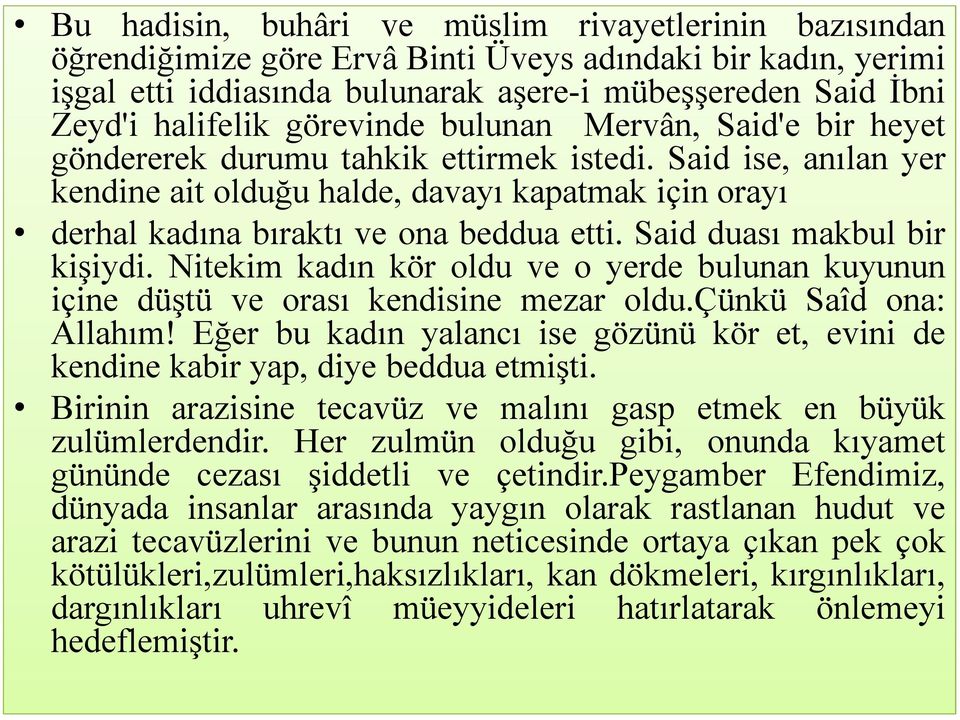 • Bu hadisin, buhâri ve müslim rivayetlerinin bazısından öğrendiğimize göre Ervâ Binti Üveys adındaki bir kadın, yerimi işgal etti iddiasında bulunarak aşere-i mübeşşereden Said İbni Zeyd'i halifelik görevinde bulunan Mervân, Said'e bir heyet göndererek durumu tahkik ettirmek istedi. Said ise, anılan yer kendine ait olduğu halde, davayı kapatmak için orayı

• derhal kadına bıraktı ve ona beddua etti. Said duası makbul bir kişiydi. Nitekim kadın kör oldu ve o yerde bulunan kuyunun içine düştü ve orası kendisine mezar oldu.Çünkü Saîd ona: Allahım! Eğer bu kadın yalancı ise gözünü kör et, evini de kendine kabir yap, diye beddua etmişti.

• Birinin arazisine tecavüz ve malını gasp etmek en büyük zulümlerdendir. Her zulmün olduğu gibi, onunda kıyamet gününde cezası şiddetli ve çetindir.Peygamber Efendimiz, dünyada insanlar arasında yaygın olarak rastlanan hudut ve arazi tecavüzlerini ve bunun neticesinde ortaya çıkan pek çok kötülükleri,zulümleri,haksızlıkları, kan dökmeleri, kırgınlıkları, dargınlıkları uhrevî müeyyideleri hatırlatarak önlemeyi hedeflemiştir.